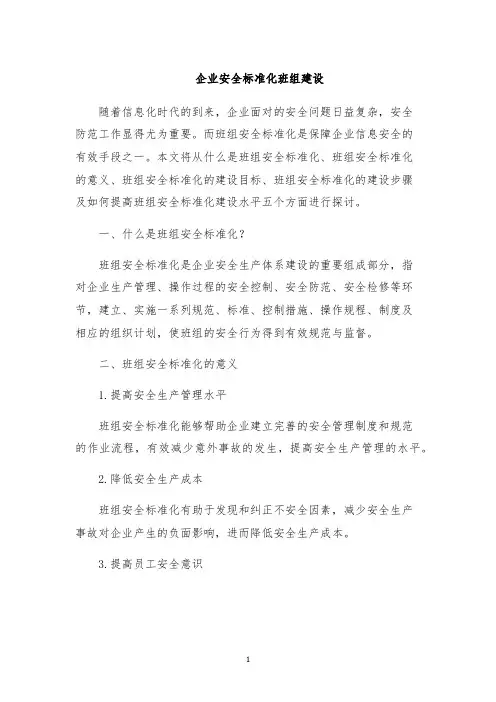 企业安全标准化班组建设

随着信息化时代的到来，企业面对的安全问题日益复杂，安全防范工作显得尤为重要。而班组安全标准化是保障企业信息安全的有效手段之一。本文将从什么是班组安全标准化、班组安全标准化的意义、班组安全标准化的建设目标、班组安全标准化的建设步骤及如何提高班组安全标准化建设水平五个方面进行探讨。

一、什么是班组安全标准化？

班组安全标准化是企业安全生产体系建设的重要组成部分，指对企业生产管理、操作过程的安全控制、安全防范、安全检修等环节，建立、实施一系列规范、标准、控制措施、操作规程、制度及相应的组织计划，使班组的安全行为得到有效规范与监督。

二、班组安全标准化的意义

1.提高安全生产管理水平

班组安全标准化能够帮助企业建立完善的安全管理制度和规范的作业流程，有效减少意外事故的发生，提高安全生产管理的水平。

2.降低安全生产成本

班组安全标准化有助于发现和纠正不安全因素，减少安全生产事故对企业产生的负面影响，进而降低安全生产成本。

3.提高员工安全意识

1